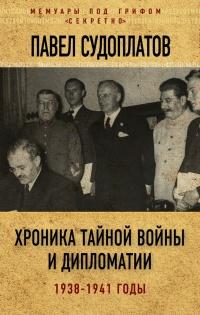 МЕМУАРЫ ПОД ГРИФОМ «СЕКРЕТНО»

ПАВЕЛ СУДОПЛАТОВ

ХРОНИКА ТАЙНОЙ ВОЙНЫ И ДИПЛОМАТИИ

1938-1941 ГОДЫ